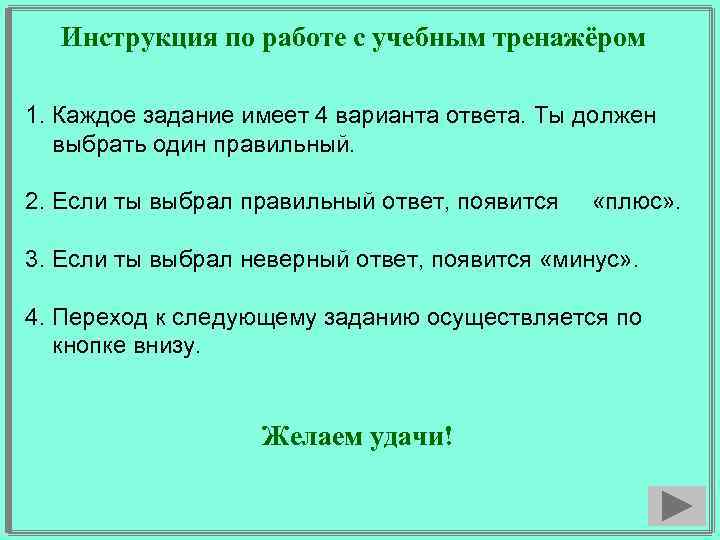 Инструкция по работе с учебным тренажёром

1. Каждое задание имеет 4 варианта ответа. Ты должен выбрать один правильный.

2. Если ты выбрал правильный ответ, появится «плюс».

3. Если ты выбрал неверный ответ, появится «минус».

4. Переход к следующему заданию осуществляется по кнопке внизу.

Желаем удачи!